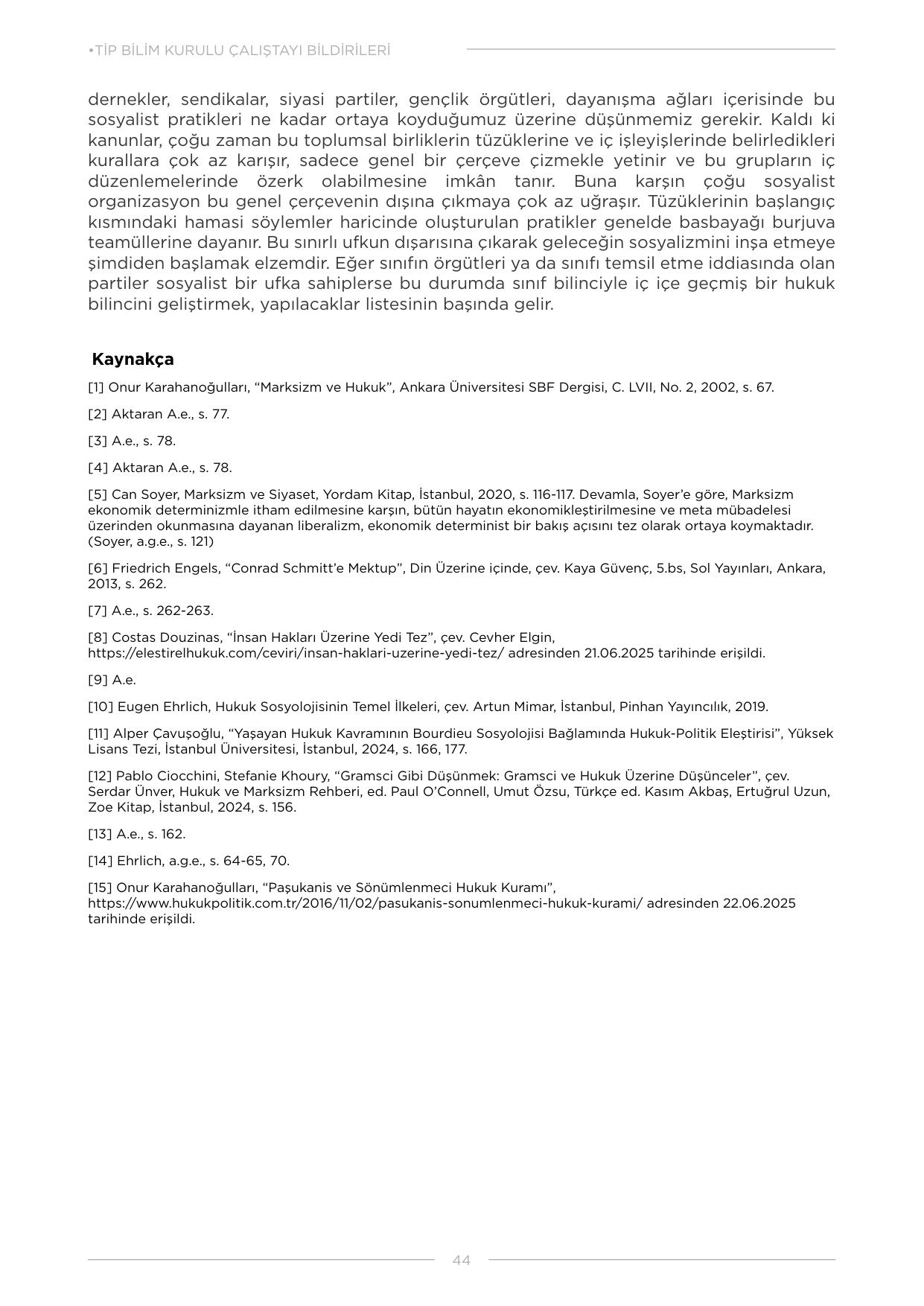 •TİP BİLİM KURULU ÇALIŞTAYI BİLDİRİLERİ

dernekler, sendikalar, siyasi partiler, gençlik örgütleri, dayanışma ağları içerisinde bu sosyalist pratikleri ne kadar ortaya koyduğumuz üzerine düşünmemiz gerekir. Kaldı ki kanunlar, çoğu zaman bu toplumsal birliklerin tüzüklerine ve iç işleyişlerinde belirledikleri kurallara çok az karışır, sadece genel bir çerçeve çizmekle yetinir ve bu grupların iç düzenlemelerinde özerk olabilmesine imkân tanır. Buna karşın çoğu sosyalist organizasyon bu genel çerçevenin dışına çıkmaya çok az uğraşır. Tüzüklerinin başlangıç kısmındaki hamasi söylemler haricinde oluşturulan pratikler genelde basbayağı burjuva teamüllerine dayanır. Bu sınırlı ufkun dışarısına çıkarak geleceğin sosyalizmini inşa etmeye şimdiden başlamak elzemdir. Eğer sınıfın örgütleri ya da sınıfı temsil etme iddiasında olan partiler sosyalist bir ufka sahiplerse bu durumda sınıf bilinciyle iç içe geçmiş bir hukuk bilincini geliştirmek, yapılacaklar listesinin başında gelir.

Kaynakça

[1] Onur Karahanoğulları, “Marksizm ve Hukuk”, Ankara Üniversitesi SBF Dergisi, C. LVII, No. 2, 2002, s. 67.

[2] Aktaran A.e., s. 77.

[3] A.e., s. 78.

[4] Aktaran A.e., s. 78.

[5] Can Soyer, Marksizm ve Siyaset, Yordam Kitap, İstanbul, 2020, s. 116-117. Devamla, Soyer’e göre, Marksizm ekonomik determinizmle itham edilmesine karşın, bütün hayatın ekonomikleştirilmesine ve meta mübadelesi üzerinden okunmasına dayanan liberalizm, ekonomik determinist bir bakış açısını tez olarak ortaya koymaktadır. (Soyer, a.g.e., s. 121)

[6] Friedrich Engels, “Conrad Schmitt’e Mektup”, Din Üzerine içinde, çev. Kaya Güvenç, 5.bs, Sol Yayınları, Ankara, 2013, s. 262.

[7] A.e., s. 262-263.

[8] Costas Douzinas, “İnsan Hakları Üzerine Yedi Tez”, çev. Cevher Elgin, https://elestirelhukuk.com/ceviri/insan-haklari-uzerine-yedi-tez/ adresinden 21.06.2025 tarihinde erişildi.

[9] A.e.

[10] Eugen Ehrlich, Hukuk Sosyolojisinin Temel İlkeleri, çev. Artun Mimar, İstanbul, Pinhan Yayıncılık, 2019.

[11] Alper Çavuşoğlu, “Yaşayan Hukuk Kavramının Bourdieu Sosyolojisi Bağlamında Hukuk-Politik Eleştirisi”, Yüksek Lisans Tezi, İstanbul Üniversitesi, İstanbul, 2024, s. 166, 177.

[12] Pablo Ciocchini, Stefanie Khoury, “Gramsci Gibi Düşünmek: Gramsci ve Hukuk Üzerine Düşünceler”, çev. Serdar Ünver, Hukuk ve Marksizm Rehberi, ed. Paul O’Connell, Umut Özsu, Türkçe ed. Kasım Akbaş, Ertuğrul Uzun, Zoe Kitap, İstanbul, 2024, s. 156.

[13] A.e., s. 162.

[14] Ehrlich, a.g.e., s. 64-65, 70.

[15] Onur Karahanoğulları, “Paşukanis ve Sönümlenmeci Hukuk Kuramı”, https://www.hukukpolitik.com.tr/2016/11/02/pasukanis-sonumlenmeci-hukuk-kurami/ adresinden 22.06.2025 tarihinde erişildi.

44